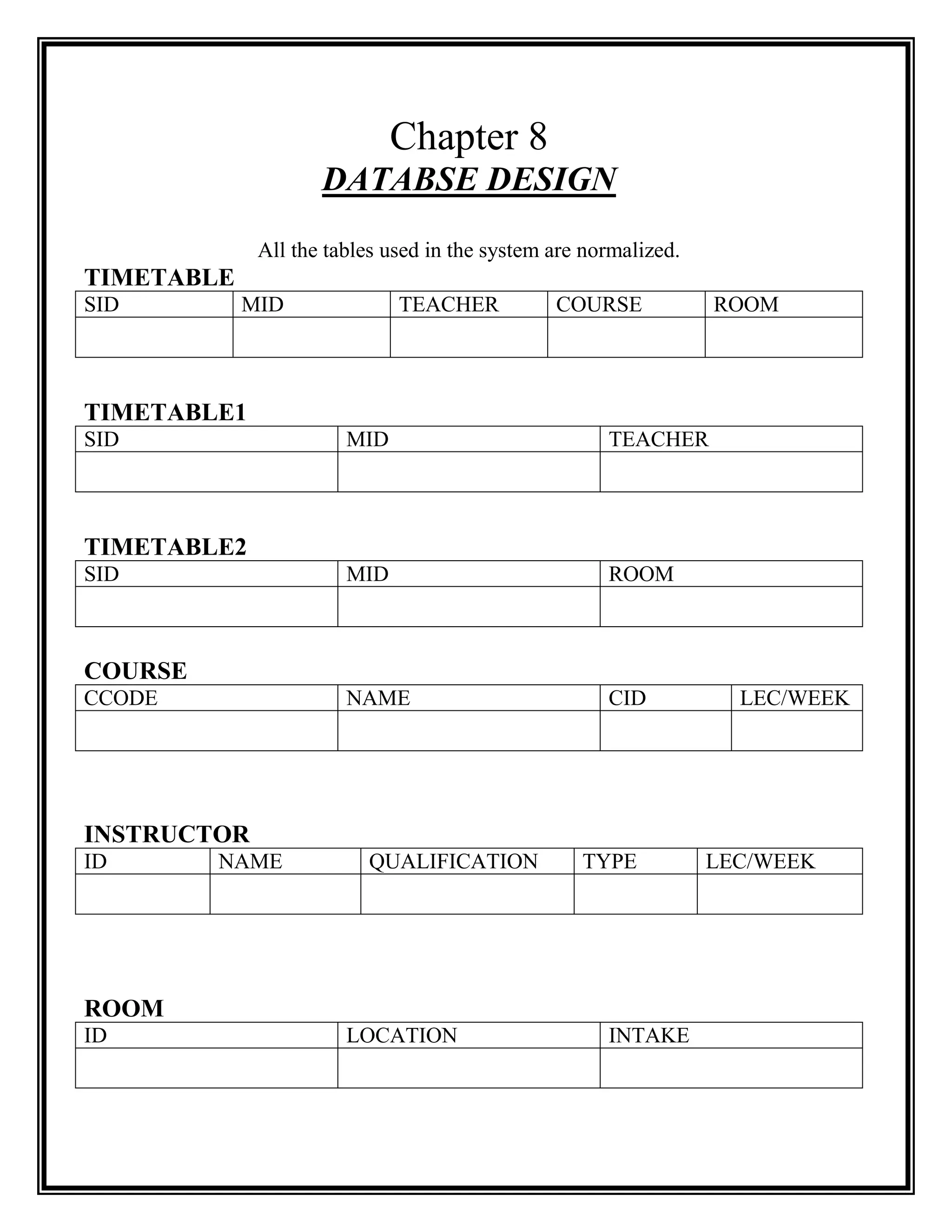 Chapter 8
DATABSE DESIGN

All the tables used in the system are normalized.

TIMETABLE

| SID | MID | TEACHER | COURSE | ROOM |
|---|---|---|---|---|
|  |  |  |  |  |

TIMETABLE1

| SID | MID | TEACHER |
|---|---|---|
|  |  |  |

TIMETABLE2

| SID | MID | ROOM |
|---|---|---|
|  |  |  |

COURSE

| CCODE | NAME | CID | LEC/WEEK |
|---|---|---|---|
|  |  |  |  |

INSTRUCTOR

| ID | NAME | QUALIFICATION | TYPE | LEC/WEEK |
|---|---|---|---|---|
|  |  |  |  |  |

ROOM

| ID | LOCATION | INTAKE |
|---|---|---|
|  |  |  |